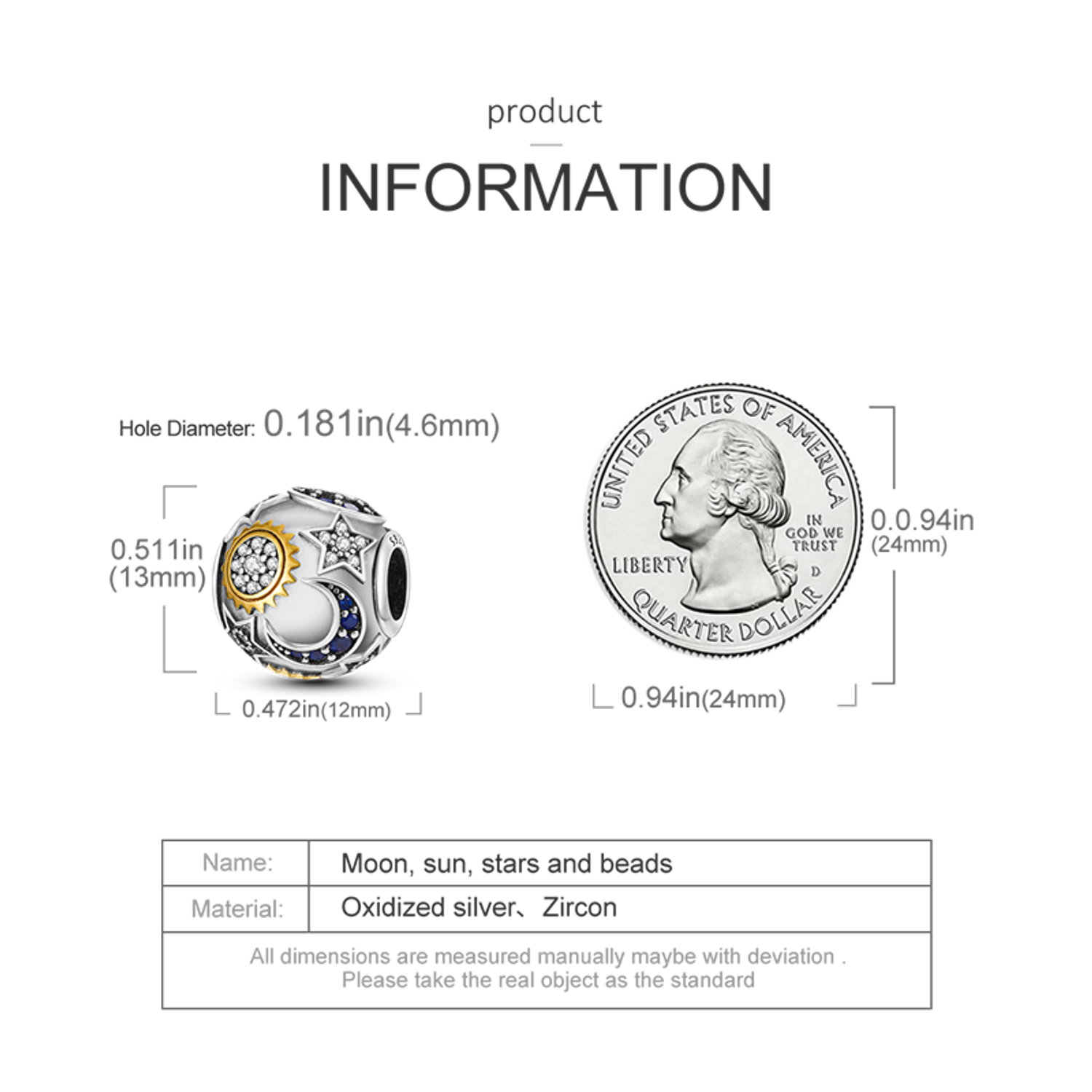 product

INFORMATION

Hole Diameter: 0.181in(4.6mm)

0.511in
(13mm)

0.472in(12mm)

UNITED STATES OF AMERICA
IN GOD WE TRUST
LIBERTY
D
QUARTER DOLLAR

0.0.94in
(24mm)

0.94in(24mm)

| Name: | Moon, sun, stars and beads |
|---|---|
| Material: | Oxidized silver、Zircon |

All dimensions are measured manually maybe with deviation .
Please take the real object as the standard